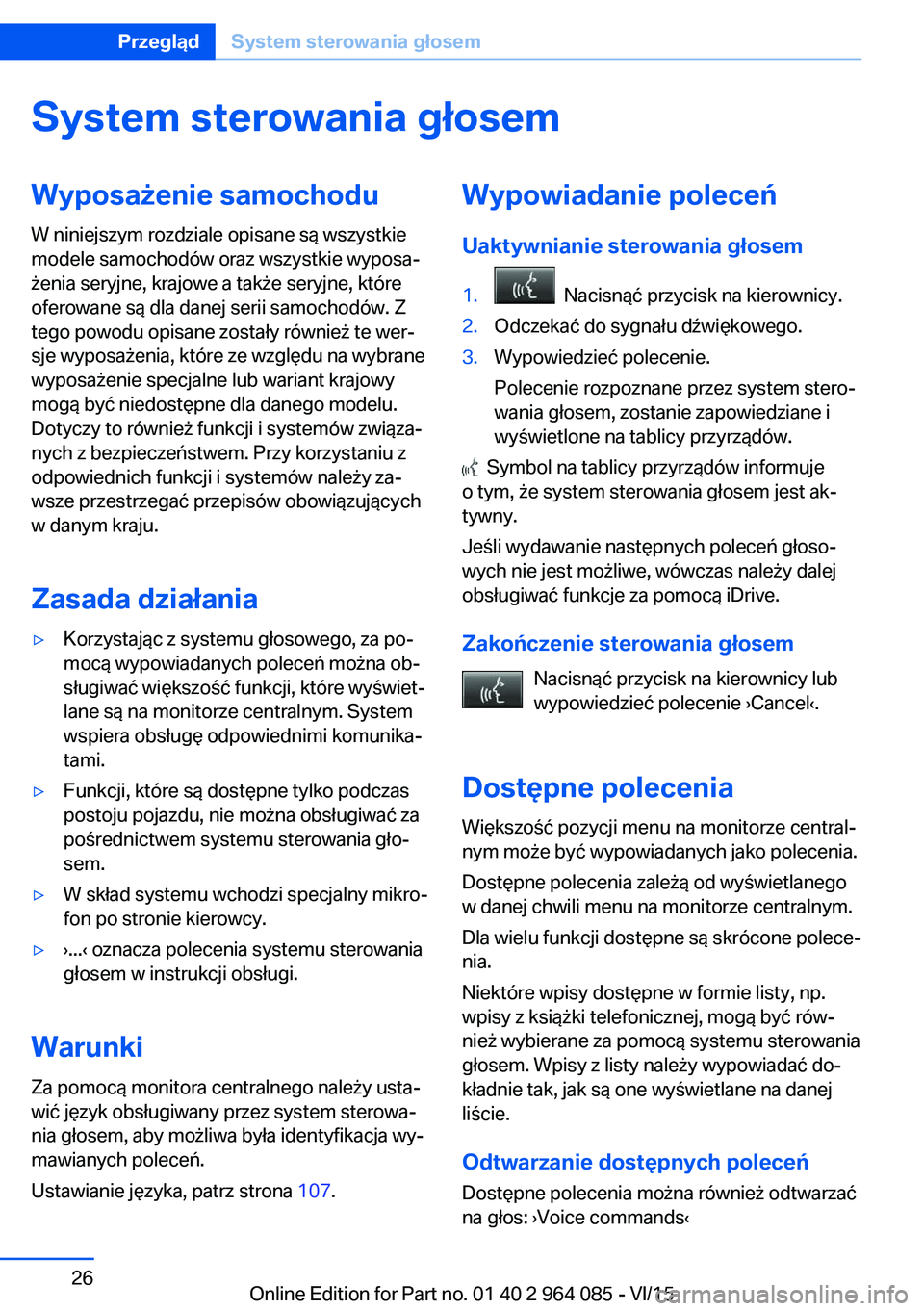 Przegląd System sterowania głosem

System sterowania głosem

Wyposażenie samochodu

W niniejszym rozdziale opisane są wszystkie modele samochodów oraz wszystkie wyposażenia seryjne, krajowe a także seryjne, które oferowane są dla danej serii samochodów. Z tego powodu opisane zostały również te wersje wyposażenia, które ze względu na wybrane wyposażenie specjalne lub wariant krajowy mogą być niedostępne dla danego modelu. Dotyczy to również funkcji i systemów związanych z bezpieczeństwem. Przy korzystaniu z odpowiednich funkcji i systemów należy zawsze przestrzegać przepisów obowiązujących w danym kraju.

Zasada działania

▷ Korzystając z systemu głosowego, za pomocą wypowiadanych poleceń można obsługiwać większość funkcji, które wyświetlane są na monitorze centralnym. System wspiera obsługę odpowiednimi komunikatami.

▷ Funkcji, które są dostępne tylko podczas postoju pojazdu, nie można obsługiwać za pośrednictwem systemu sterowania głosem.

▷ W skład systemu wchodzi specjalny mikrofon po stronie kierowcy.

▷ ›...‹ oznacza polecenia systemu sterowania głosem w instrukcji obsługi.

Warunki

Za pomocą monitora centralnego należy ustawić język obsługiwany przez system sterowania głosem, aby możliwa była identyfikacja wymawianych poleceń.

Ustawianie języka, patrz strona 107.

Wypowiadanie poleceń

Uaktywnianie sterowania głosem

1. Nacisnąć przycisk na kierownicy.
2. Odczekać do sygnału dźwiękowego.
3. Wypowiedzieć polecenie.

Polecenie rozpoznane przez system sterowania głosem, zostanie zapowiedziane i wyświetlone na tablicy przyrządów.

Symbol na tablicy przyrządów informuje o tym, że system sterowania głosem jest aktywny.

Jeśli wydawanie następnych poleceń głosowych nie jest możliwe, wówczas należy dalej obsługiwać funkcje za pomocą iDrive.

Zakończenie sterowania głosem

Nacisnąć przycisk na kierownicy lub wypowiedzieć polecenie ›Cancel‹.

Dostępne polecenia

Większość pozycji menu na monitorze centralnym może być wypowiadanych jako polecenia.

Dostępne polecenia zależą od wyświetlanego w danej chwili menu na monitorze centralnym.

Dla wielu funkcji dostępne są skrócone polecenia.

Niektóre wpisy dostępne w formie listy, np. wpisy z książki telefonicznej, mogą być również wybierane za pomocą systemu sterowania głosem. Wpisy z listy należy wypowiadać dokładnie tak, jak są one wyświetlane na danej liście.

Odtwarzanie dostępnych poleceń

Dostępne polecenia można również odtwarzać na głos: ›Voice commands‹

26

Online Edition for Part no. 01 40 2 964 085 - VI/15

carmanualsonline.info